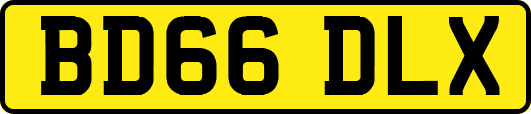 BD66 DLX